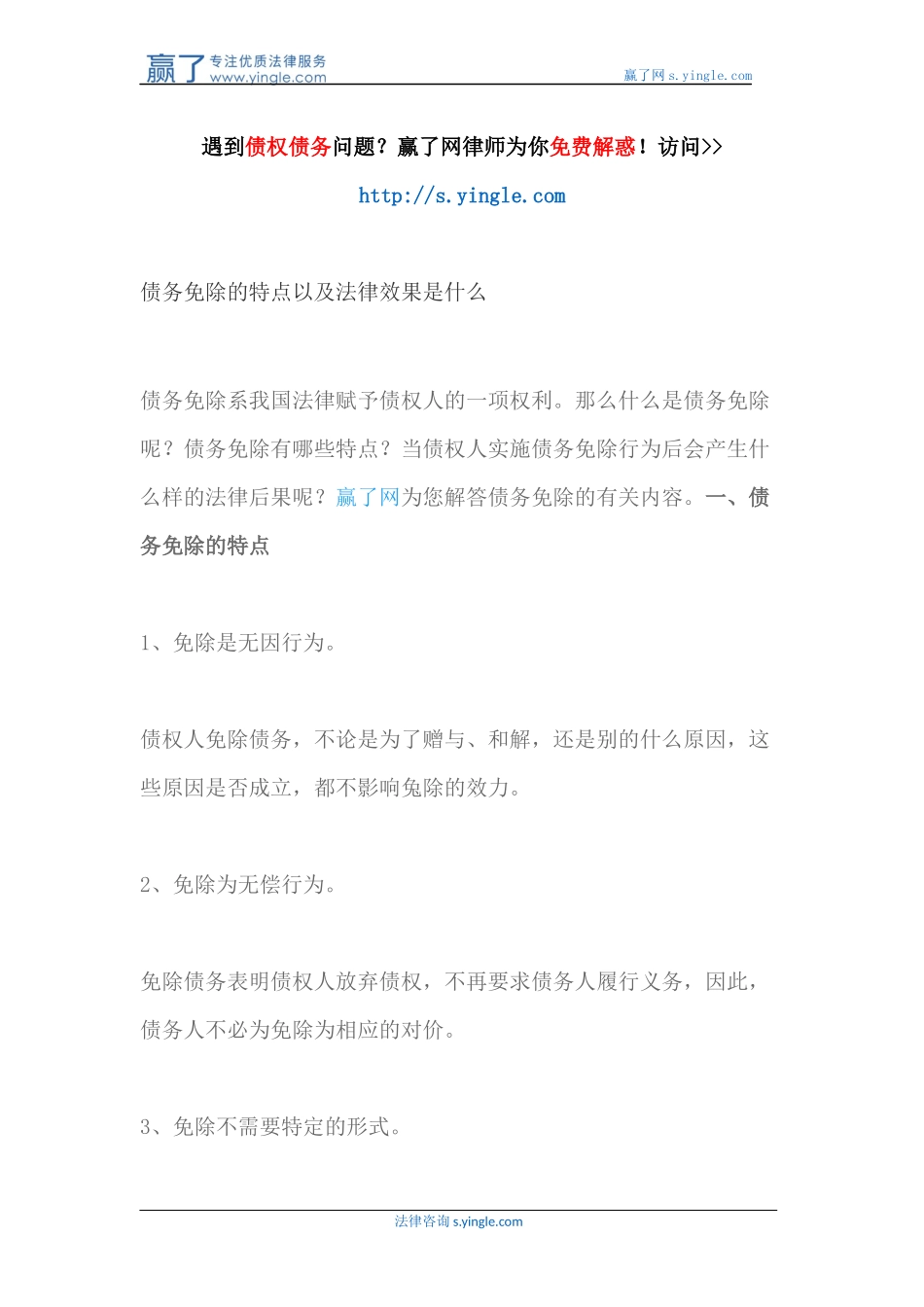 赢了 专注优质法律服务 www.yingle.com

赢了网 s.yingle.com

遇到债权债务问题？赢了网律师为你免费解惑！访问>>

http://s.yingle.com

债务免除的特点以及法律效果是什么

债务免除系我国法律赋予债权人的一项权利。那么什么是债务免除呢？债务免除有哪些特点？当债权人实施债务免除行为后会产生什么样的法律后果呢？赢了网为您解答债务免除的有关内容。一、债务免除的特点

1、免除是无因行为。

债权人免除债务，不论是为了赠与、和解，还是别的什么原因，这些原因是否成立，都不影响免除的效力。

2、免除为无偿行为。

免除债务表明债权人放弃债权，不再要求债务人履行义务，因此，债务人不必为免除为相应的对价。

3、免除不需要特定的形式。

法律咨询 s.yingle.com